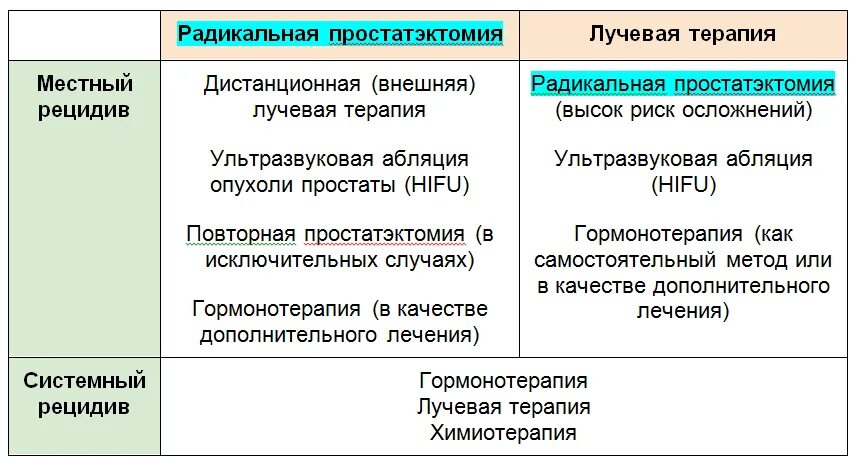 | | Радикальная простатэктомия | Лучевая терапия |
|---|---|---|
| Местный рецидив | Дистанционная (внешняя) лучевая терапия<br><br>Ультразвуковая абляция опухоли простаты (HIFU)<br><br>Повторная простатэктомия (в исключительных случаях)<br><br>Гормонотерапия (в качестве дополнительного лечения) | Радикальная простатэктомия (высок риск осложнений)<br><br>Ультразвуковая абляция (HIFU)<br><br>Гормонотерапия (как самостоятельный метод или в качестве дополнительного лечения) |
| Системный рецидив | Гормонотерапия<br>Лучевая терапия<br>Химиотерапия | |